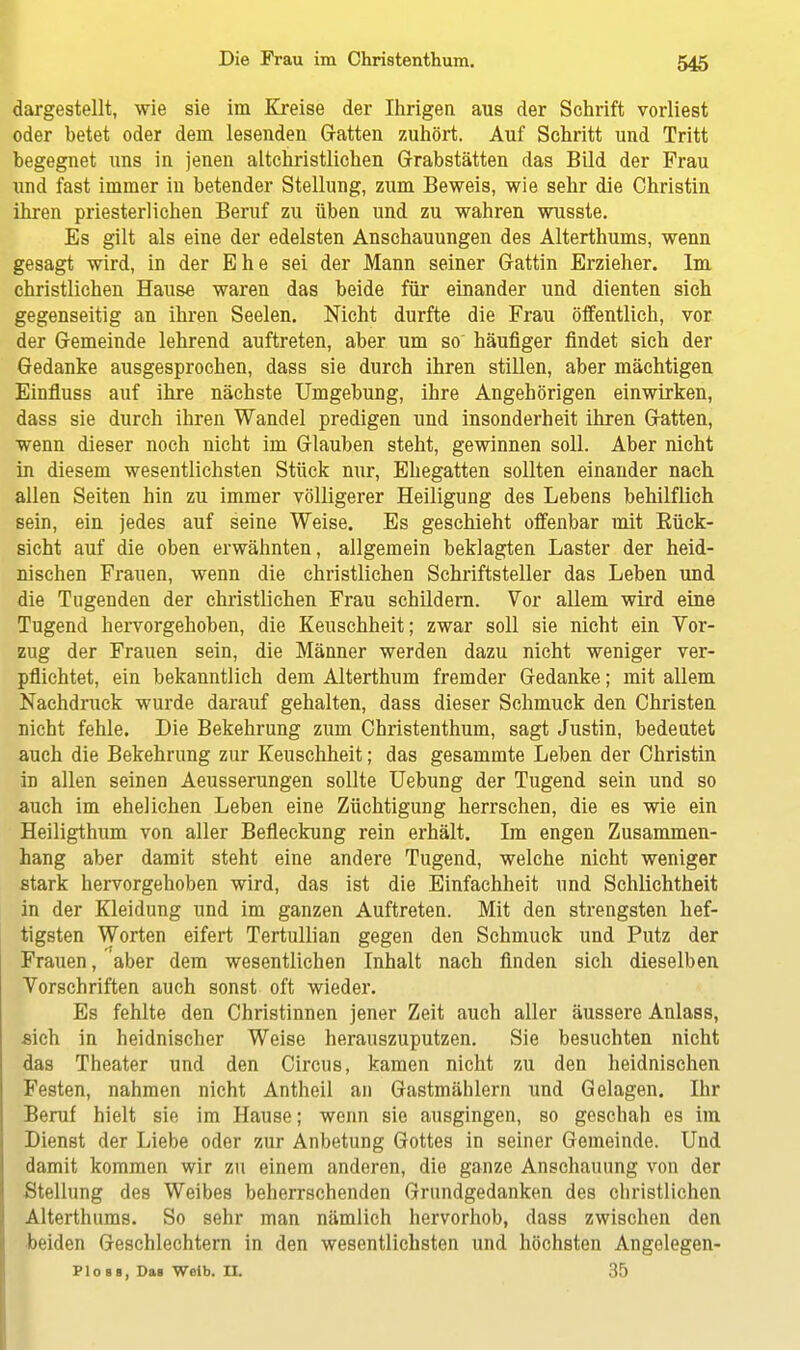 Die Frau im Christenthum. 545

dargestellt, wie sie im Kreise der Ihrigen aus der Schrift vorliest oder betet oder dem lesenden Gatten zuhört. Auf Schritt und Tritt begegnet uns in jenen altchristlichen Grabstätten das Bild der Frau und fast immer in betender Stellung, zum Beweis, wie sehr die Christin ihren priesterlichen Beruf zu üben und zu wahren wusste.

Es gilt als eine der edelsten Anschauungen des Alterthums, wenn gesagt wird, in der Ehe sei der Mann seiner Gattin Erzieher. Im christlichen Hause waren das beide für einander und dienten sich gegenseitig an ihren Seelen. Nicht durfte die Frau öffentlich, vor der Gemeinde lehrend auftreten, aber um so häufiger findet sich der Gedanke ausgesprochen, dass sie durch ihren stillen, aber mächtigen Einfluss auf ihre nächste Umgebung, ihre Angehörigen einwirken, dass sie durch ihren Wandel predigen und insonderheit ihren Gatten, wenn dieser noch nicht im Glauben steht, gewinnen soll. Aber nicht in diesem wesentlichsten Stück nur, Ehegatten sollten einander nach allen Seiten hin zu immer völligerer Heiligung des Lebens behilflich sein, ein jedes auf seine Weise. Es geschieht offenbar mit Rücksicht auf die oben erwähnten, allgemein beklagten Laster der heidnischen Frauen, wenn die christlichen Schriftsteller das Leben und die Tugenden der christlichen Frau schildern. Vor allem wird eine Tugend hervorgehoben, die Keuschheit; zwar soll sie nicht ein Vorzug der Frauen sein, die Männer werden dazu nicht weniger verpflichtet, ein bekanntlich dem Alterthum fremder Gedanke; mit allem Nachdruck wurde darauf gehalten, dass dieser Schmuck den Christen nicht fehle. Die Bekehrung zum Christenthum, sagt Justin, bedeutet auch die Bekehrung zur Keuschheit; das gesammte Leben der Christin in allen seinen Aeusserungen sollte Uebung der Tugend sein und so auch im ehelichen Leben eine Züchtigung herrschen, die es wie ein Heiligthum von aller Befleckung rein erhält. Im engen Zusammenhang aber damit steht eine andere Tugend, welche nicht weniger stark hervorgehoben wird, das ist die Einfachheit und Schlichtheit in der Kleidung und im ganzen Auftreten. Mit den strengsten heftigsten Worten eifert Tertullian gegen den Schmuck und Putz der Frauen, aber dem wesentlichen Inhalt nach finden sich dieselben Vorschriften auch sonst oft wieder.

Es fehlte den Christinnen jener Zeit auch aller äussere Anlass, sich in heidnischer Weise herauszuputzen. Sie besuchten nicht das Theater und den Circus, kamen nicht zu den heidnischen Festen, nahmen nicht Antheil an Gastmählern und Gelagen. Ihr Beruf hielt sie im Hause; wenn sie ausgingen, so geschah es im Dienst der Liebe oder zur Anbetung Gottes in seiner Gemeinde. Und damit kommen wir zu einem anderen, die ganze Anschauung von der Stellung des Weibes beherrschenden Grundgedanken des christlichen Alterthums. So sehr man nämlich hervorhob, dass zwischen den beiden Geschlechtern in den wesentlichsten und höchsten Angelegen-

Ploss, Das Weib. II. 35